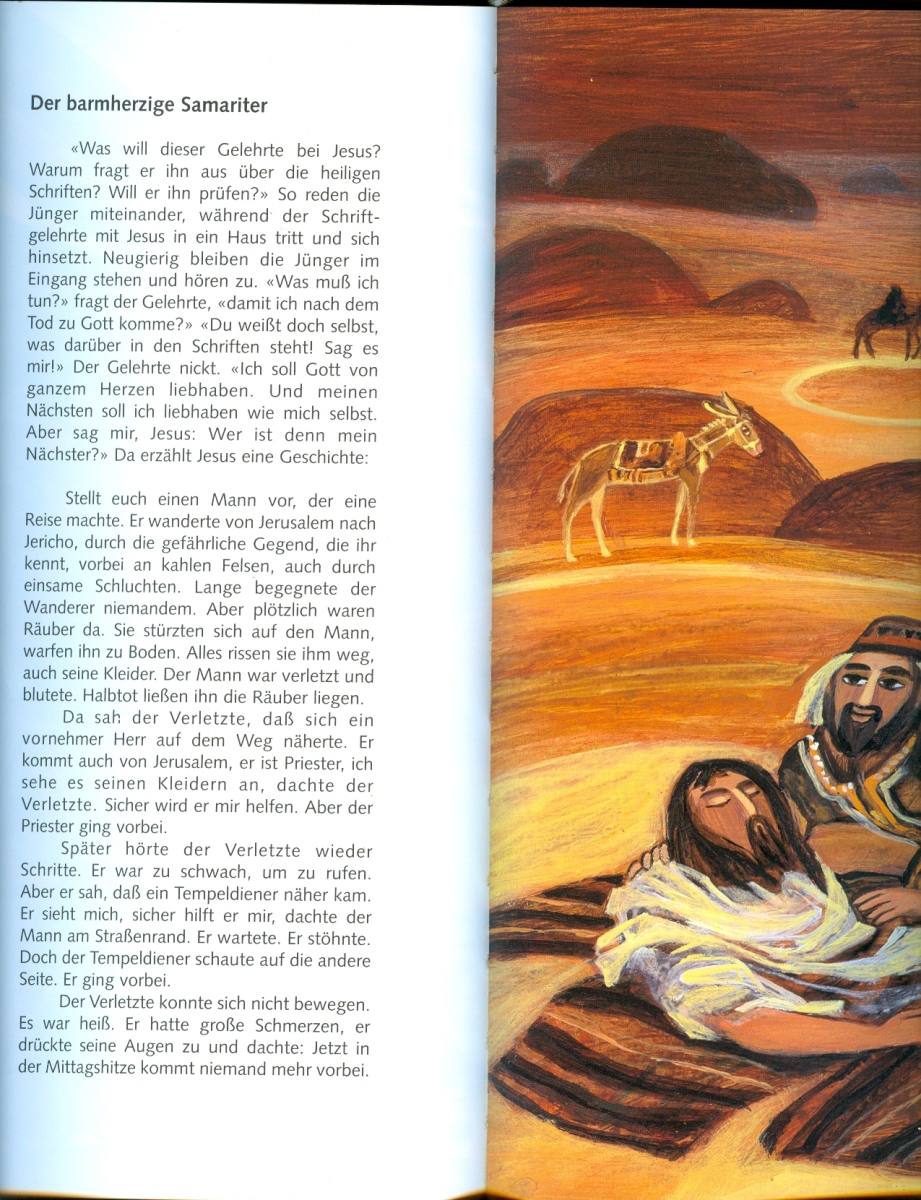 Der barmherzige Samariter

«Was will dieser Gelehrte bei Jesus? Warum fragt er ihn aus über die heiligen Schriften? Will er ihn prüfen?» So reden die Jünger miteinander, während der Schriftgelehrte mit Jesus in ein Haus tritt und sich hinsetzt. Neugierig bleiben die Jünger im Eingang stehen und hören zu. «Was muß ich tun?» fragt der Gelehrte, «damit ich nach dem Tod zu Gott komme?» «Du weißt doch selbst, was darüber in den Schriften steht! Sag es mir!» Der Gelehrte nickt. «Ich soll Gott von ganzem Herzen liebhaben. Und meinen Nächsten soll ich liebhaben wie mich selbst. Aber sag mir, Jesus: Wer ist denn mein Nächster?» Da erzählt Jesus eine Geschichte:

Stellt euch einen Mann vor, der eine Reise machte. Er wanderte von Jerusalem nach Jericho, durch die gefährliche Gegend, die ihr kennt, vorbei an kahlen Felsen, auch durch einsame Schluchten. Lange begegnete der Wanderer niemandem. Aber plötzlich waren Räuber da. Sie stürzten sich auf den Mann, warfen ihn zu Boden. Alles rissen sie ihm weg, auch seine Kleider. Der Mann war verletzt und blutete. Halbtot ließen ihn die Räuber liegen.

Da sah der Verletzte, daß sich ein vornehmer Herr auf dem Weg näherte. Er kommt auch von Jerusalem, er ist Priester, ich sehe es seinen Kleidern an, dachte der Verletzte. Sicher wird er mir helfen. Aber der Priester ging vorbei.

Später hörte der Verletzte wieder Schritte. Er war zu schwach, um zu rufen. Aber er sah, daß ein Tempeldiener näher kam. Er sieht mich, sicher hilft er mir, dachte der Mann am Straßenrand. Er wartete. Er stöhnte. Doch der Tempeldiener schaute auf die andere Seite. Er ging vorbei.

Der Verletzte konnte sich nicht bewegen. Es war heiß. Er hatte große Schmerzen, er drückte seine Augen zu und dachte: Jetzt in der Mittagshitze kommt niemand mehr vorbei.